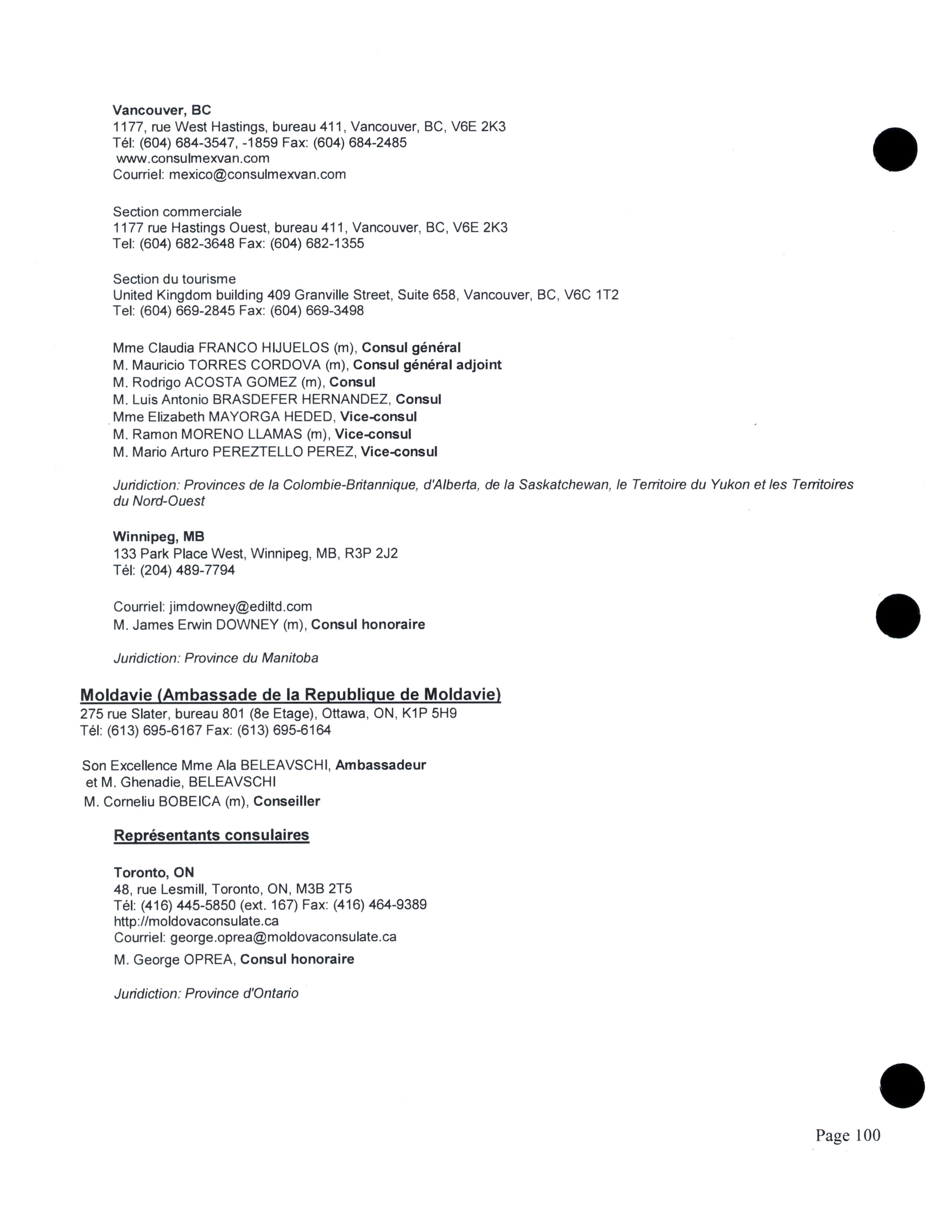 Vancouver, BC
1177, rue West Hastings, bureau 411, Vancouver, BC, V6E 2K3
Tél: (604) 684-3547, -1859 Fax: (604) 684-2485
www.consulmexvan.com
Courriel: mexico@consulmexvan.com

Section commerciale
1177 rue Hastings Ouest, bureau 411, Vancouver, BC, V6E 2K3
Tel: (604) 682-3648 Fax: (604) 682-1355

Section du tourisme
United Kingdom building 409 Granville Street, Suite 658, Vancouver, BC, V6C 1T2
Tel: (604) 669-2845 Fax: (604) 669-3498

Mme Claudia FRANCO HIJUELOS (m), Consul général
M. Mauricio TORRES CORDOVA (m), Consul général adjoint
M. Rodrigo ACOSTA GOMEZ (m), Consul
M. Luis Antonio BRASDEFER HERNANDEZ, Consul
Mme Elizabeth MAYORGA HEDED, Vice-consul
M. Ramon MORENO LLAMAS (m), Vice-consul
M. Mario Arturo PEREZTELLO PEREZ, Vice-consul

Juridiction: Provinces de la Colombie-Britannique, d'Alberta, de la Saskatchewan, le Territoire du Yukon et les Territoires du Nord-Ouest

Winnipeg, MB
133 Park Place West, Winnipeg, MB, R3P 2J2
Tél: (204) 489-7794

Courriel: jimdowney@ediltd.com
M. James Erwin DOWNEY (m), Consul honoraire

Juridiction: Province du Manitoba

Moldavie (Ambassade de la Republique de Moldavie)
275 rue Slater, bureau 801 (8e Etage), Ottawa, ON, K1P 5H9
Tél: (613) 695-6167 Fax: (613) 695-6164

Son Excellence Mme Ala BELEAVSCHI, Ambassadeur
et M. Ghenadie, BELEAVSCHI
M. Corneliu BOBEICA (m), Conseiller

Représentants consulaires

Toronto, ON
48, rue Lesmill, Toronto, ON, M3B 2T5
Tél: (416) 445-5850 (ext. 167) Fax: (416) 464-9389
http://moldovaconsulate.ca
Courriel: george.oprea@moldovaconsulate.ca
M. George OPREA, Consul honoraire

Juridiction: Province d'Ontario

Page 100